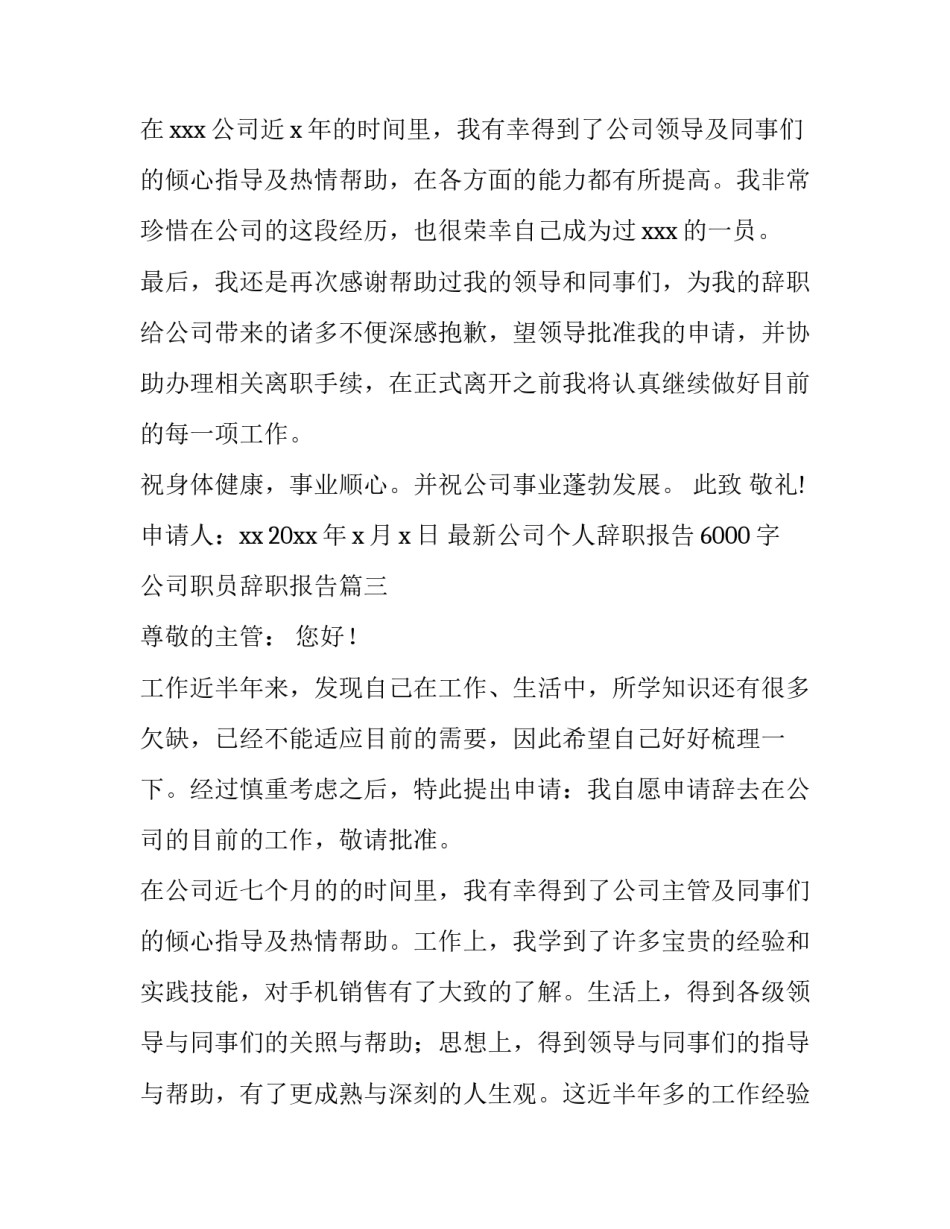 在 xxx 公司近 x 年的时间里，我有幸得到了公司领导及同事们的倾心指导及热情帮助，在各方面的能力都有所提高。我非常珍惜在公司的这段经历，也很荣幸自己成为过 xxx 的一员。

最后，我还是再次感谢帮助过我的领导和同事们，为我的辞职给公司带来的诸多不便深感抱歉，望领导批准我的申请，并协助办理相关离职手续，在正式离开之前我将认真继续做好目前的每一项工作。

祝身体健康，事业顺心。并祝公司事业蓬勃发展。 此致 敬礼!

申请人：xx 20xx 年 x 月 x 日 最新公司个人辞职报告 6000 字

公司职员辞职报告篇三

尊敬的主管： 您好！

工作近半年来，发现自己在工作、生活中，所学知识还有很多欠缺，已经不能适应目前的需要，因此希望自己好好梳理一下。经过慎重考虑之后，特此提出申请：我自愿申请辞去在公司的目前的工作，敬请批准。

在公司近七个月的的时间里，我有幸得到了公司主管及同事们的倾心指导及热情帮助。工作上，我学到了许多宝贵的经验和实践技能，对手机销售有了大致的了解。生活上，得到各级领导与同事们的关照与帮助；思想上，得到领导与同事们的指导与帮助，有了更成熟与深刻的人生观。这近半年多的工作经验